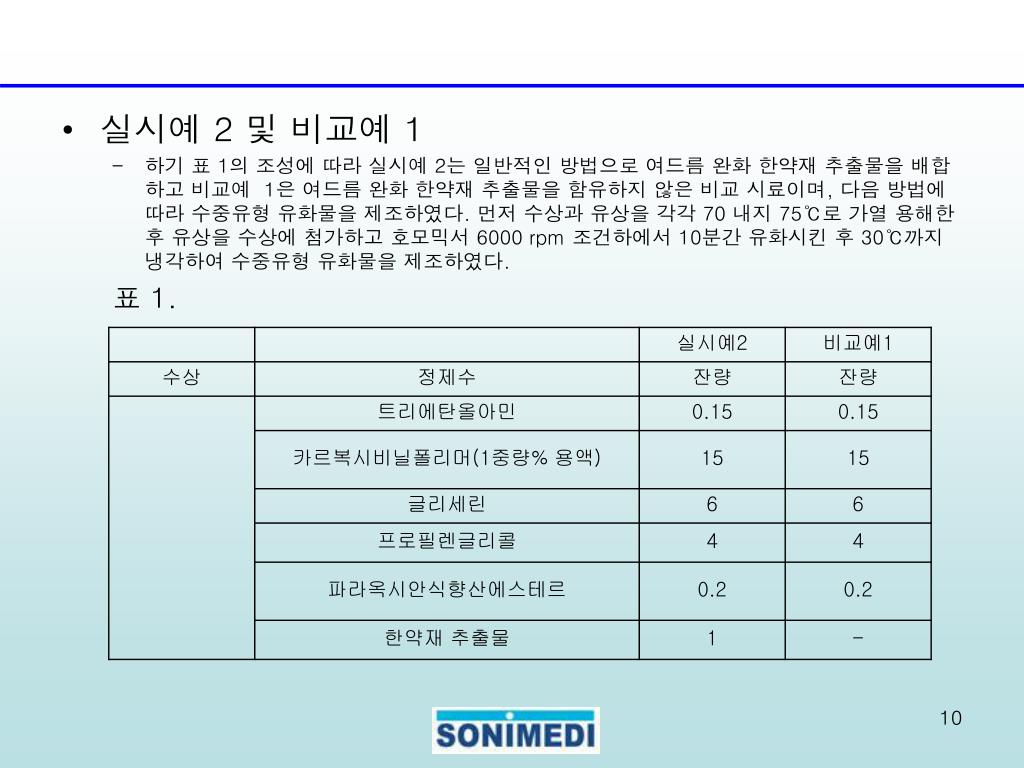 • 실시예 2 및 비교예 1

– 하기 표 1의 조성에 따라 실시예 2는 일반적인 방법으로 여드름 완화 한약재 추출물을 배합하고 비교예 1은 여드름 완화 한약재 추출물을 함유하지 않은 비교 시료이며, 다음 방법에 따라 수중유형 유화물을 제조하였다. 먼저 수상과 유상을 각각 70 내지 75℃로 가열 용해한 후 유상을 수상에 첨가하고 호모믹서 6000 rpm 조건하에서 10분간 유화시킨 후 30℃까지 냉각하여 수중유형 유화물을 제조하였다.

표 1.

| | | 실시예2 | 비교예1 |
|---|---|---|---|
| 수상 | 정제수 | 잔량 | 잔량 |
| | 트리에탄올아민 | 0.15 | 0.15 |
| | 카르복시비닐폴리머(1중량% 용액) | 15 | 15 |
| | 글리세린 | 6 | 6 |
| | 프로필렌글리콜 | 4 | 4 |
| | 파라옥시안식향산에스테르 | 0.2 | 0.2 |
| | 한약재 추출물 | 1 | - |

SONIMEDI

10